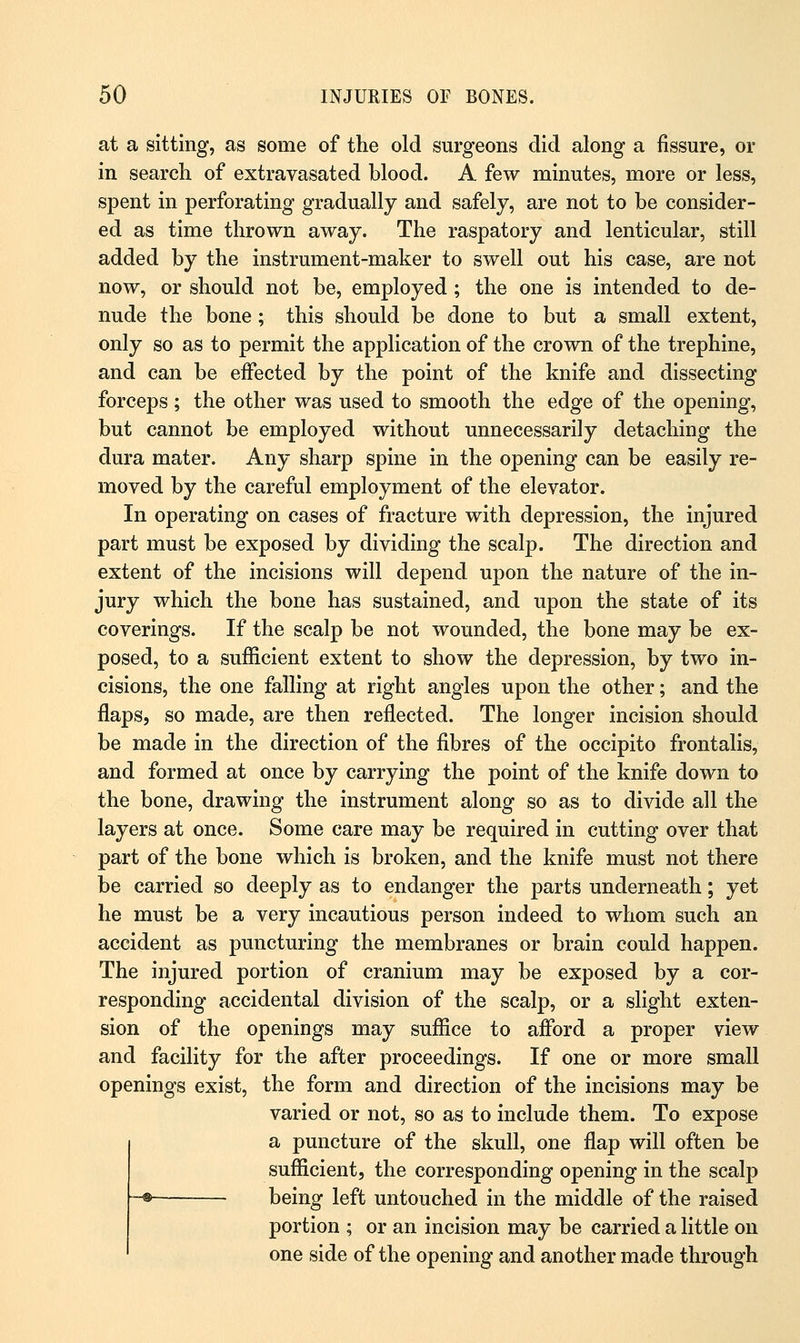 50 INJURIES OF BONES.

at a sitting, as some of the old surgeons did along a fissure, or in search of extravasated blood. A few minutes, more or less, spent in perforating gradually and safely, are not to be considered as time thrown away. The raspatory and lenticular, still added by the instrument-maker to swell out his case, are not now, or should not be, employed; the one is intended to denude the bone; this should be done to but a small extent, only so as to permit the application of the crown of the trephine, and can be effected by the point of the knife and dissecting forceps; the other was used to smooth the edge of the opening, but cannot be employed without unnecessarily detaching the dura mater. Any sharp spine in the opening can be easily removed by the careful employment of the elevator.

In operating on cases of fracture with depression, the injured part must be exposed by dividing the scalp. The direction and extent of the incisions will depend upon the nature of the injury which the bone has sustained, and upon the state of its coverings. If the scalp be not wounded, the bone may be exposed, to a sufficient extent to show the depression, by two incisions, the one falling at right angles upon the other; and the flaps, so made, are then reflected. The longer incision should be made in the direction of the fibres of the occipito frontalis, and formed at once by carrying the point of the knife down to the bone, drawing the instrument along so as to divide all the layers at once. Some care may be required in cutting over that part of the bone which is broken, and the knife must not there be carried so deeply as to endanger the parts underneath; yet he must be a very incautious person indeed to whom such an accident as puncturing the membranes or brain could happen. The injured portion of cranium may be exposed by a corresponding accidental division of the scalp, or a slight extension of the openings may suffice to afford a proper view and facility for the after proceedings. If one or more small openings exist, the form and direction of the incisions may be varied or not, so as to include them. To expose a puncture of the skull, one flap will often be sufficient, the corresponding opening in the scalp being left untouched in the middle of the raised portion; or an incision may be carried a little on one side of the opening and another made through